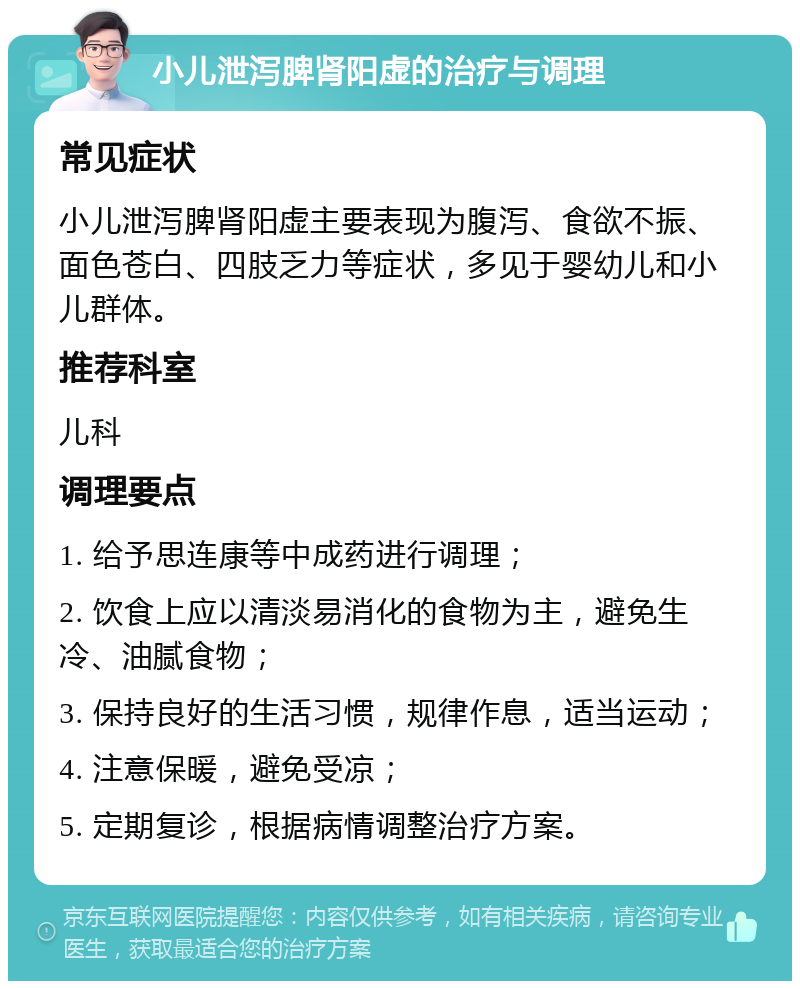 小儿泄泻脾肾阳虚的治疗与调理

常见症状

小儿泄泻脾肾阳虚主要表现为腹泻、食欲不振、面色苍白、四肢乏力等症状，多见于婴幼儿和小儿群体。

推荐科室

儿科

调理要点

1. 给予思连康等中成药进行调理；

2. 饮食上应以清淡易消化的食物为主，避免生冷、油腻食物；

3. 保持良好的生活习惯，规律作息，适当运动；

4. 注意保暖，避免受凉；

5. 定期复诊，根据病情调整治疗方案。

京东互联网医院提醒您：内容仅供参考，如有相关疾病，请咨询专业医生，获取最适合您的治疗方案